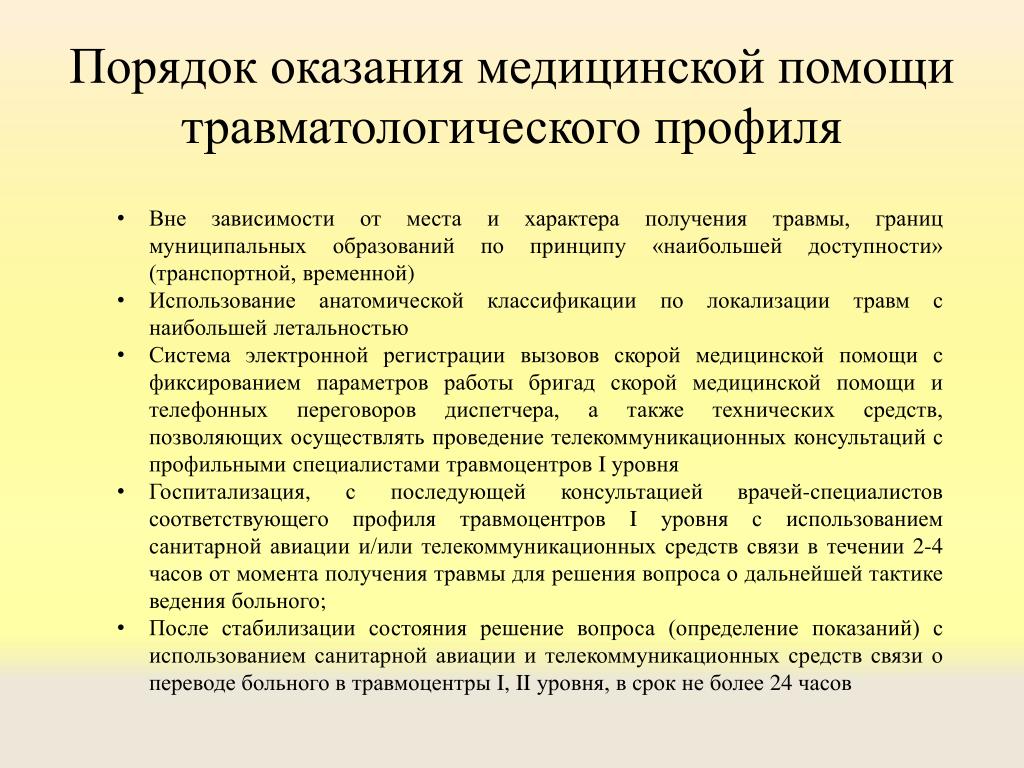 Порядок оказания медицинской помощи травматологического профиля

• Вне зависимости от места и характера получения травмы, границ муниципальных образований по принципу «наибольшей доступности» (транспортной, временной)
• Использование анатомической классификации по локализации травм с наибольшей летальностью
• Система электронной регистрации вызовов скорой медицинской помощи с фиксированием параметров работы бригад скорой медицинской помощи и телефонных переговоров диспетчера, а также технических средств, позволяющих осуществлять проведение телекоммуникационных консультаций с профильными специалистами травмоцентров I уровня
• Госпитализация, с последующей консультацией врачей-специалистов соответствующего профиля травмоцентров I уровня с использованием санитарной авиации и/или телекоммуникационных средств связи в течении 2-4 часов от момента получения травмы для решения вопроса о дальнейшей тактике ведения больного;
• После стабилизации состояния решение вопроса (определение показаний) с использованием санитарной авиации и телекоммуникационных средств связи о переводе больного в травмоцентры I, II уровня, в срок не более 24 часов